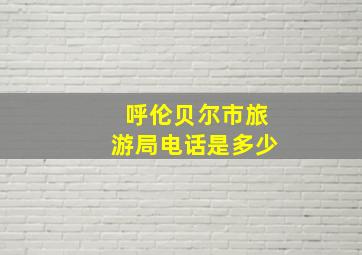 呼伦贝尔市旅游局电话是多少